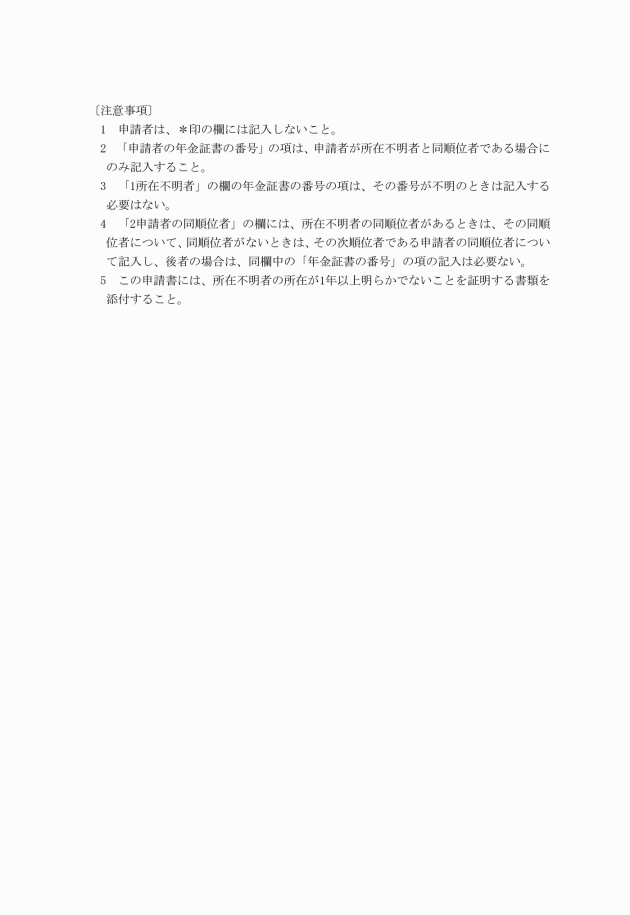 〔注意事項〕

1　申請者は、＊印の欄には記入しないこと。

2　「申請者の年金証書の番号」の項は、申請者が所在不明者と同順位者である場合にのみ記入すること。

3　「1所在不明者」の欄の年金証書の番号の項は、その番号が不明のときは記入する必要はない。

4　「2申請者の同順位者」の欄には、所在不明者の同順位者があるときは、その同順位者について、同順位者がないときは、その次順位者である申請者の同順位者について記入し、後者の場合は、同欄中の「年金証書の番号」の項の記入は必要ない。

5　この申請書には、所在不明者の所在が1年以上明らかでないことを証明する書類を添付すること。